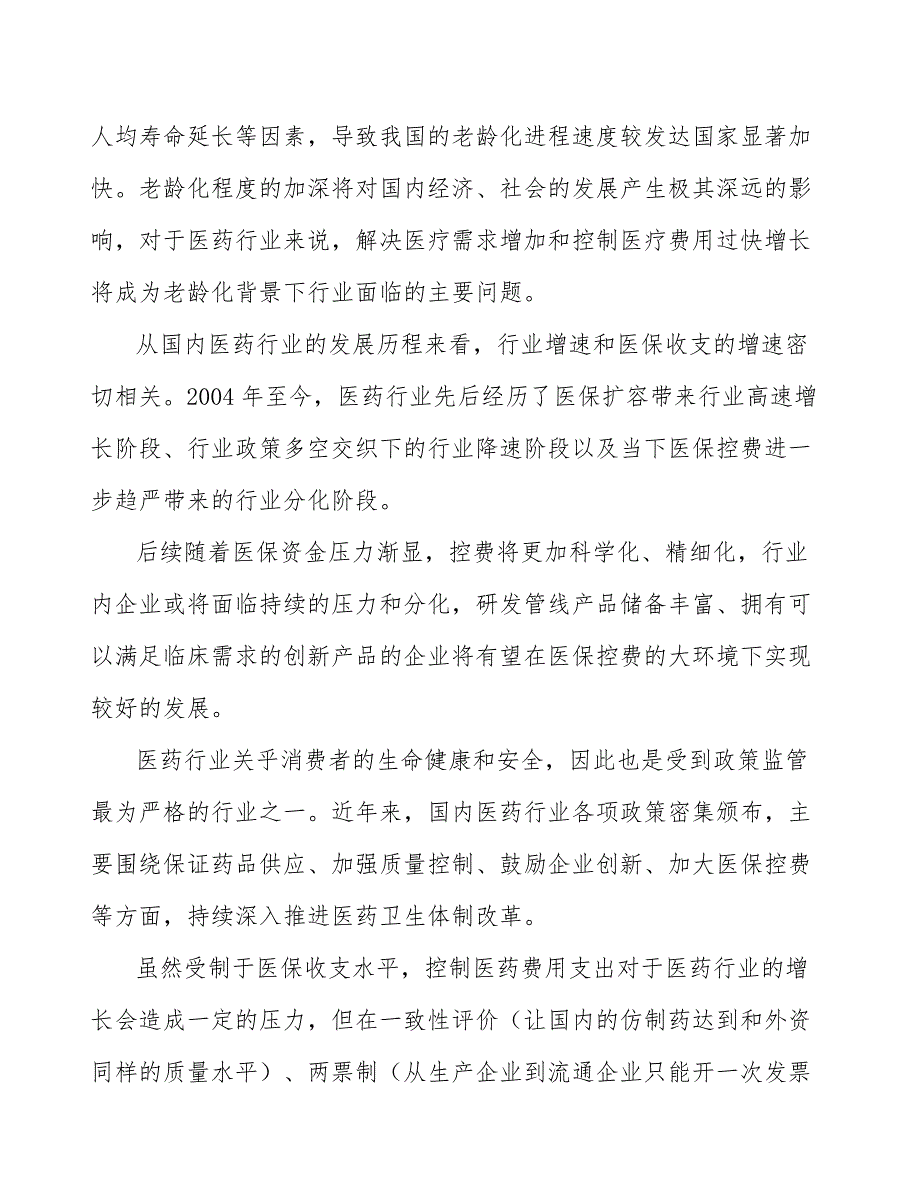 人均寿命延长等因素，导致我国的老龄化进程速度较发达国家显著加快。老龄化程度的加深将对国内经济、社会的发展产生极其深远的影响，对于医药行业来说，解决医疗需求增加和控制医疗费用过快增长将成为老龄化背景下行业面临的主要问题。

从国内医药行业的发展历程来看，行业增速和医保收支的增速密切相关。2004 年至今，医药行业先后经历了医保扩容带来行业高速增长阶段、行业政策多空交织下的行业降速阶段以及当下医保控费进一步趋严带来的行业分化阶段。

后续随着医保资金压力渐显，控费将更加科学化、精细化，行业内企业或将面临持续的压力和分化，研发管线产品储备丰富、拥有可以满足临床需求的创新产品的企业将有望在医保控费的大环境下实现较好的发展。

医药行业关乎消费者的生命健康和安全，因此也是受到政策监管最为严格的行业之一。近年来，国内医药行业各项政策密集颁布，主要围绕保证药品供应、加强质量控制、鼓励企业创新、加大医保控费等方面，持续深入推进医药卫生体制改革。

虽然受制于医保收支水平，控制医药费用支出对于医药行业的增长会造成一定的压力，但在一致性评价（让国内的仿制药达到和外资同样的质量水平）、两票制（从生产企业到流通企业只能开一次发票